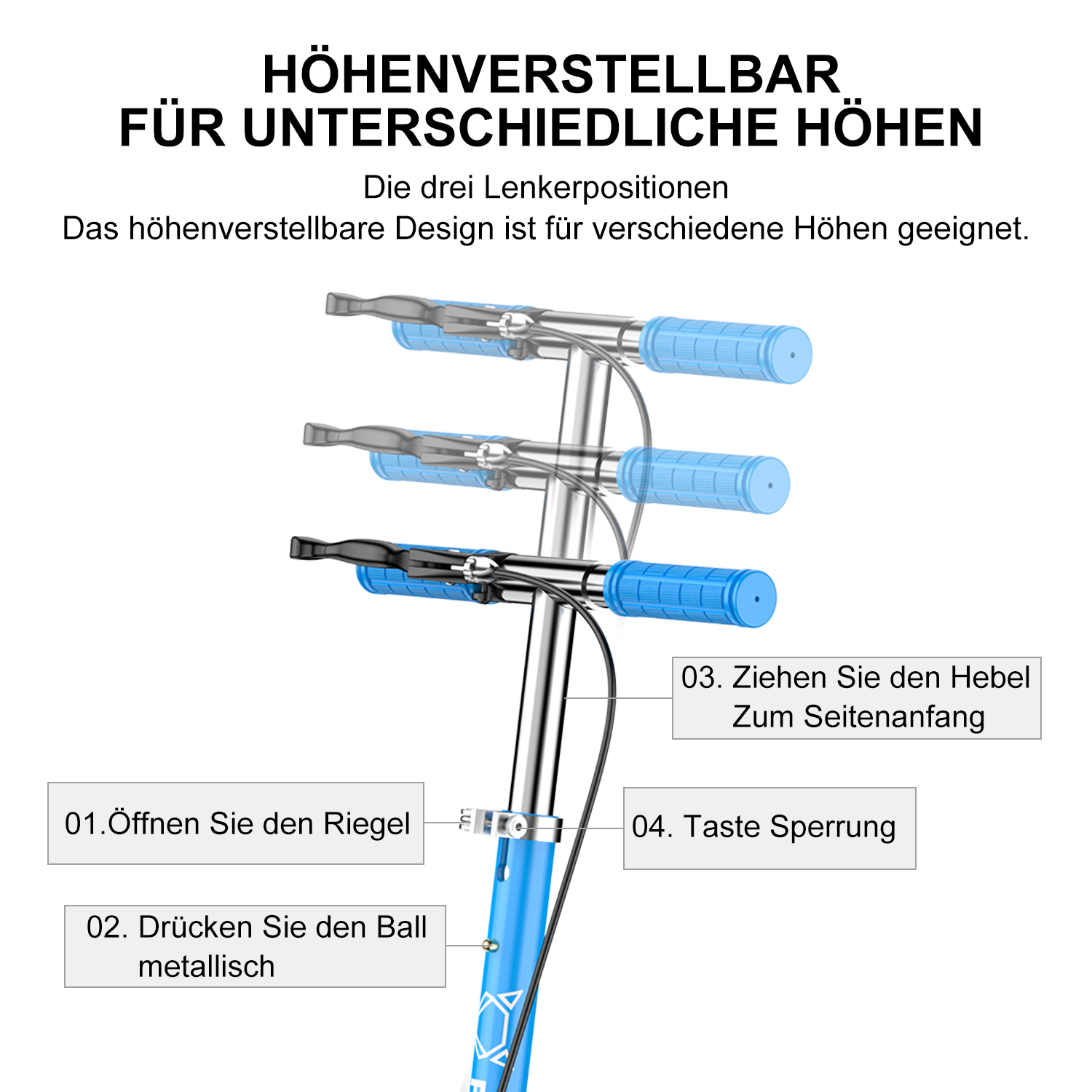 HÖHENVERSTELLBAR
FÜR UNTERSCHIEDLICHE HÖHEN

Die drei Lenkerpositionen
Das höhenverstellbare Design ist für verschiedene Höhen geeignet.

03. Ziehen Sie den Hebel Zum Seitenanfang

01.Öffnen Sie den Riegel

04. Taste Sperrung

02. Drücken Sie den Ball metallisch